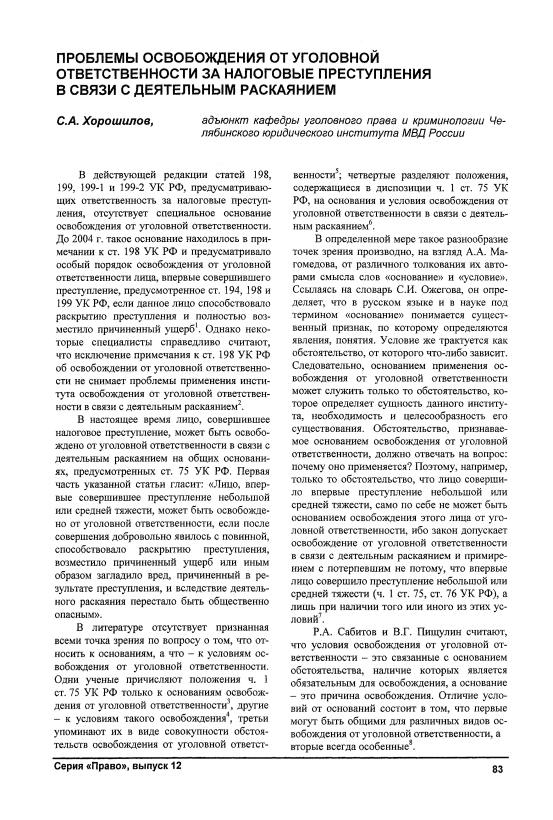 ПРОБЛЕМЫ ОСВОБОЖДЕНИЯ ОТ УГОЛОВНОЙ ОТВЕТСТВЕННОСТИ ЗА НАЛОГОВЫЕ ПРЕСТУПЛЕНИЯ В СВЯЗИ С ДЕЯТЕЛЬНЫМ РАСКАЯНИЕМ

С.А. Хорошилов,

адъюнкт кафедры уголовного права и криминологии Челябинского юридического института МВД России

В действующей редакции статей 198, 199, 199-1 и 199-2 УК РФ, предусматривающих ответственность за налоговые преступления, отсутствует специальное основание освобождения от уголовной ответственности. До 2004 г. такое основание находилось в примечании к ст. 198 УК РФ и предусматривало особый порядок освобождения от уголовной ответственности лица, впервые совершившего преступление, предусмотренное ст. 194, 198 и 199 УК РФ, если данное лицо способствовало раскрытию преступления и полностью возместило причиненный ущерб$^1$. Однако некоторые специалисты справедливо считают, что исключение примечания к ст. 198 УК РФ об освобождении от уголовной ответственности не снимает проблемы применения института освобождения от уголовной ответственности в связи с деятельным раскаянием$^2$.

В настоящее время лицо, совершившее налоговое преступление, может быть освобождено от уголовной ответственности в связи с деятельным раскаянием на общих основаниях, предусмотренных ст. 75 УК РФ. Первая часть указанной статьи гласит: «Лицо, впервые совершившее преступление небольшой или средней тяжести, может быть освобождено от уголовной ответственности, если после совершения добровольно явилось с повинной, способствовало раскрытию преступления, возместило причиненный ущерб или иным образом загладило вред, причиненный в результате преступления, и вследствие деятельного раскаяния перестало быть общественно опасным».

В литературе отсутствует признанная всеми точка зрения по вопросу о том, что относить к основаниям, а что – к условиям освобождения от уголовной ответственности. Одни ученые причисляют положения ч. 1 ст. 75 УК РФ только к основаниям освобождения от уголовной ответственности$^3$, другие – к условиям такого освобождения$^4$, третьи упоминают их в виде совокупности обстоятельств освобождения от уголовной ответственности$^5$; четвертые разделяют положения, содержащиеся в диспозиции ч. 1 ст. 75 УК РФ, на основания и условия освобождения от уголовной ответственности в связи с деятельным раскаянием$^6$.

В определенной мере такое разнообразие точек зрения производно, на взгляд А.А. Магомедова, от различного толкования их авторами смысла слов «основание» и «условие». Ссылаясь на словарь С.И. Ожегова, он определяет, что в русском языке и в науке под термином «основание» понимается существенный признак, по которому определяются явления, понятия. Условие же трактуется как обстоятельство, от которого что-либо зависит. Следовательно, основанием применения освобождения от уголовной ответственности может служить только то обстоятельство, которое определяет сущность данного института, необходимость и целесообразность его существования. Обстоятельство, признаваемое основанием освобождения от уголовной ответственности, должно отвечать на вопрос: почему оно применяется? Поэтому, например, только то обстоятельство, что лицо совершило впервые преступление небольшой или средней тяжести, само по себе не может быть основанием освобождения этого лица от уголовной ответственности, ибо закон допускает освобождение от уголовной ответственности в связи с деятельным раскаянием и примирением с потерпевшим не потому, что впервые лицо совершило преступление небольшой или средней тяжести (ч. 1 ст. 75, ст. 76 УК РФ), а лишь при наличии того или иного из этих условий$^7$.

Р.А. Сабитов и В.Г. Пищулин считают, что условия освобождения от уголовной ответственности – это связанные с основанием обстоятельства, наличие которых является обязательным для освобождения, а основание – это причина освобождения. Отличие условий от оснований состоит в том, что первые могут быть общими для различных видов освобождения от уголовной ответственности, а вторые всегда особенные$^8$.

Серия «Право», выпуск 12

83